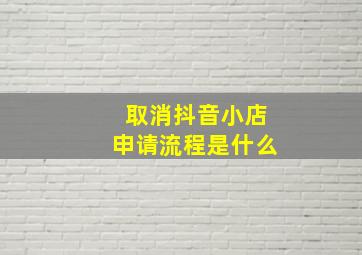 取消抖音小店
申请流程是什么